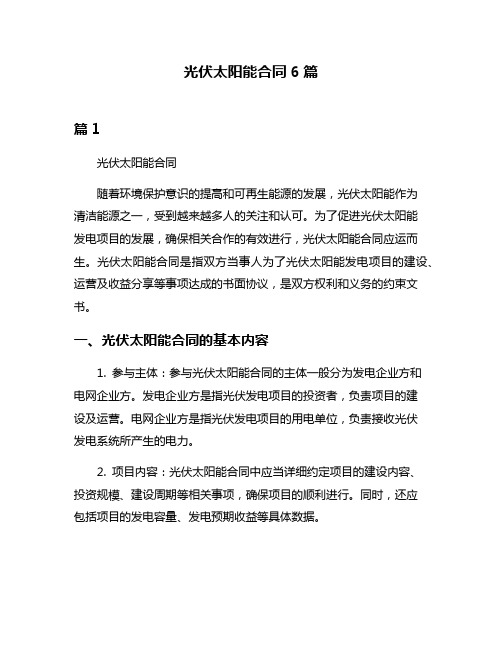 光伏太阳能合同 6 篇

篇 1

光伏太阳能合同

随着环境保护意识的提高和可再生能源的发展，光伏太阳能作为清洁能源之一，受到越来越多人的关注和认可。为了促进光伏太阳能发电项目的发展，确保相关合作的有效进行，光伏太阳能合同应运而生。光伏太阳能合同是指双方当事人为了光伏太阳能发电项目的建设、运营及收益分享等事项达成的书面协议，是双方权利和义务的约束文书。

一、光伏太阳能合同的基本内容

1. 参与主体：参与光伏太阳能合同的主体一般分为发电企业方和电网企业方。发电企业方是指光伏发电项目的投资者，负责项目的建设及运营。电网企业方是指光伏发电项目的用电单位，负责接收光伏发电系统所产生的电力。

2. 项目内容：光伏太阳能合同中应当详细约定项目的建设内容、投资规模、建设周期等相关事项，确保项目的顺利进行。同时，还应包括项目的发电容量、发电预期收益等具体数据。